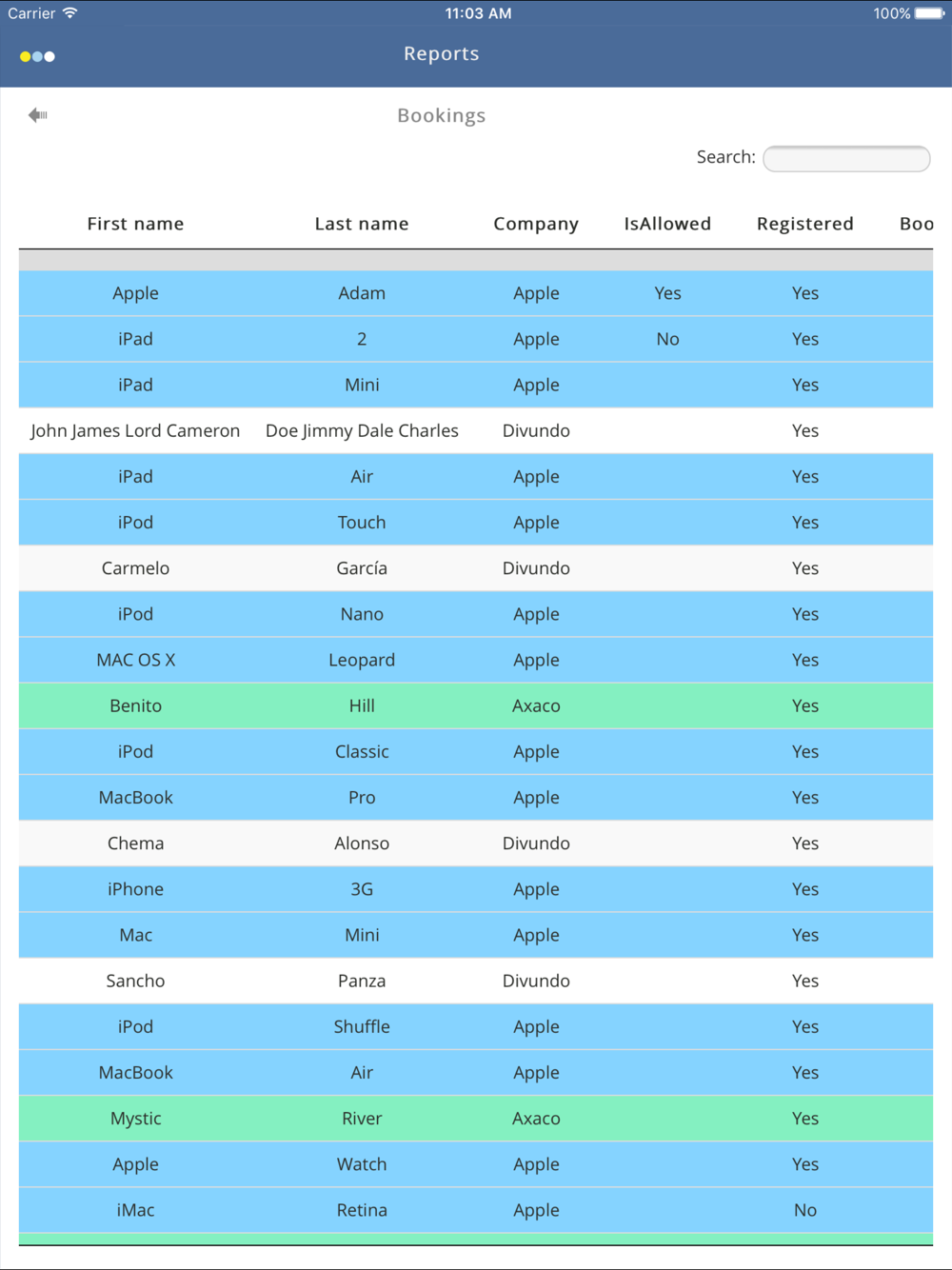 Carrier 11:03 AM 100%

Reports

Bookings

Search:

| First name | Last name | Company | IsAllowed | Registered | Boo |
|---|---|---|---|---|---|
| Apple | Adam | Apple | Yes | Yes | |
| iPad | 2 | Apple | No | Yes | |
| iPad | Mini | Apple | | Yes | |
| John James Lord Cameron | Doe Jimmy Dale Charles | Divundo | | Yes | |
| iPad | Air | Apple | | Yes | |
| iPod | Touch | Apple | | Yes | |
| Carmelo | García | Divundo | | Yes | |
| iPod | Nano | Apple | | Yes | |
| MAC OS X | Leopard | Apple | | Yes | |
| Benito | Hill | Axaco | | Yes | |
| iPod | Classic | Apple | | Yes | |
| MacBook | Pro | Apple | | Yes | |
| Chema | Alonso | Divundo | | Yes | |
| iPhone | 3G | Apple | | Yes | |
| Mac | Mini | Apple | | Yes | |
| Sancho | Panza | Divundo | | Yes | |
| iPod | Shuffle | Apple | | Yes | |
| MacBook | Air | Apple | | Yes | |
| Mystic | River | Axaco | | Yes | |
| Apple | Watch | Apple | | Yes | |
| iMac | Retina | Apple | | No | |